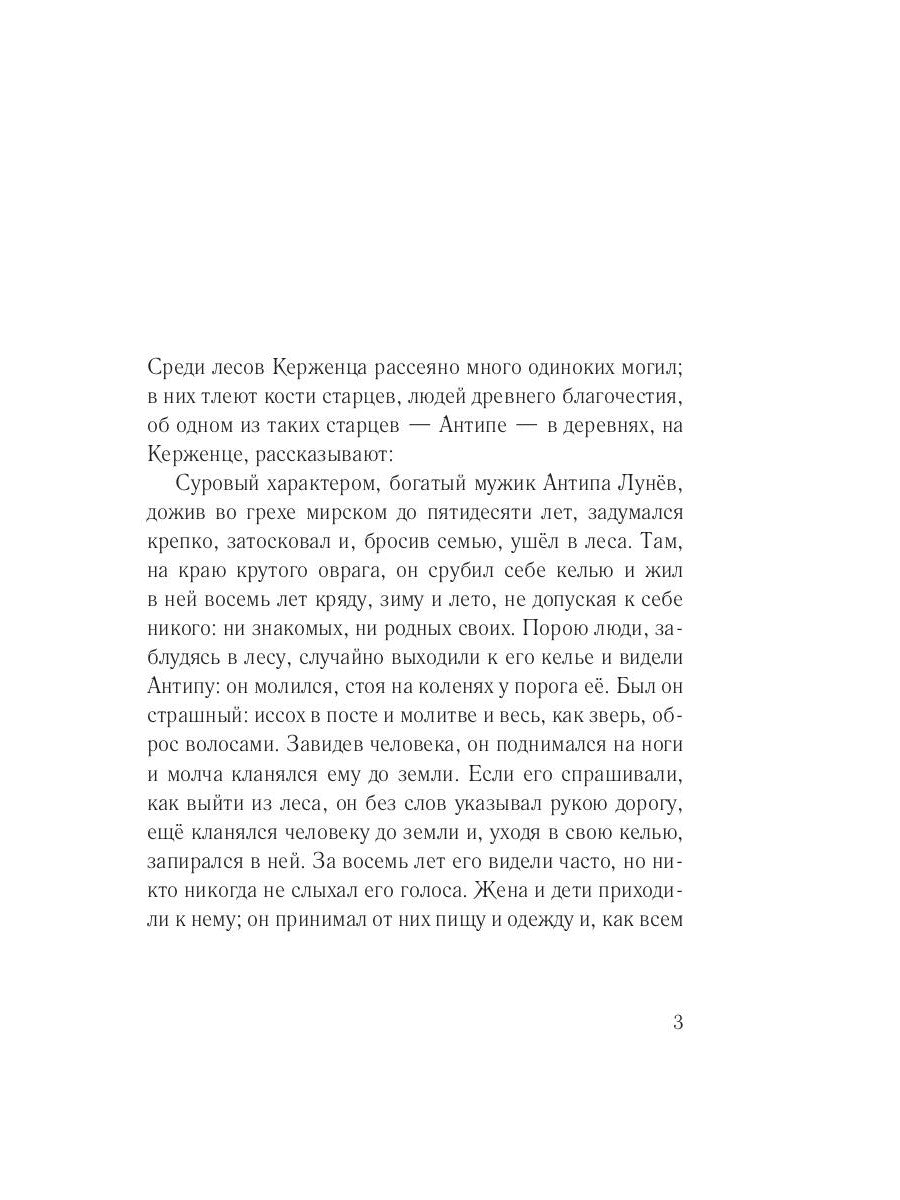 Среди лесов Керженца рассеяно много одиноких могил; в них тлеют кости старцев, людей древнего благочестия, об одном из таких старцев — Антипе — в деревнях, на Керженце, рассказывают:

Суровый характером, богатый мужик Антипа Лунёв, дожив во грехе мирском до пятидесяти лет, задумался крепко, затосковал и, бросив семью, ушёл в леса. Там, на краю крутого оврага, он срубил себе келью и жил в ней восемь лет кряду, зиму и лето, не допуская к себе никого: ни знакомых, ни родных своих. Порою люди, заблудясь в лесу, случайно выходили к его келье и видели Антипу: он молился, стоя на коленях у порога её. Был он страшный: иссох в посте и молитве и весь, как зверь, оброс волосами. Завидев человека, он поднимался на ноги и молча кланялся ему до земли. Если его спрашивали, как выйти из леса, он без слов указывал рукою дорогу, ещё кланялся человеку до земли и, уходя в свою келью, запирался в ней. За восемь лет его видели часто, но никто никогда не слыхал его голоса. Жена и дети приходили к нему; он принимал от них пищу и одежду и, как всем

3